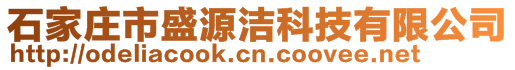 石家庄市盛源洁科技有限公司
http://odeliacook.cn.coovee.net